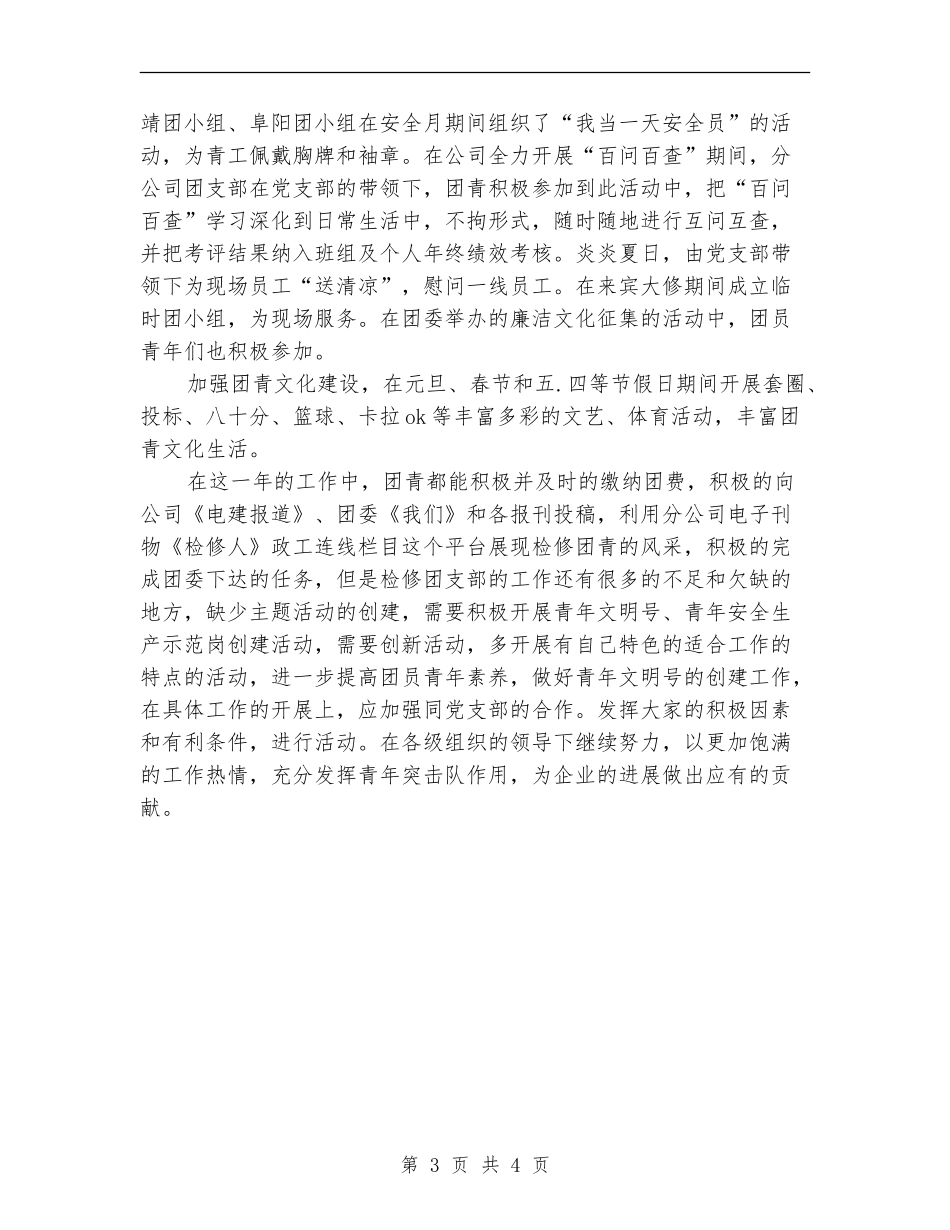 靖团小组、阜阳团小组在安全月期间组织了“我当一天安全员”的活动，为青工佩戴胸牌和袖章。在公司全力开展“百问百查”期间，分公司团支部在党支部的带领下，团青积极参加到此活动中，把“百问百查”学习深化到日常生活中，不拘形式，随时随地进行互问互查，并把考评结果纳入班组及个人年终绩效考核。炎炎夏日，由党支部带领下为现场员工“送清凉”，慰问一线员工。在来宾大修期间成立临时团小组，为现场服务。在团委举办的廉洁文化征集的活动中，团员青年们也积极参加。

加强团青文化建设，在元旦、春节和五.四等节假日期间开展套圈、投标、八十分、篮球、卡拉ok等丰富多彩的文艺、体育活动，丰富团青文化生活。

在这一年的工作中，团青都能积极并及时的缴纳团费，积极的向公司《电建报道》、团委《我们》和各报刊投稿，利用分公司电子刊物《检修人》政工连线栏目这个平台展现检修团青的风采，积极的完成团委下达的任务，但是检修团支部的工作还有很多的不足和欠缺的地方，缺少主题活动的创建，需要积极开展青年文明号、青年安全生产示范岗创建活动，需要创新活动，多开展有自己特色的适合工作的特点的活动，进一步提高团员青年素养，做好青年文明号的创建工作，在具体工作的开展上，应加强同党支部的合作。发挥大家的积极因素和有利条件，进行活动。在各级组织的领导下继续努力，以更加饱满的工作热情，充分发挥青年突击队作用，为企业的进展做出应有的贡献。

第 3 页 共 4 页